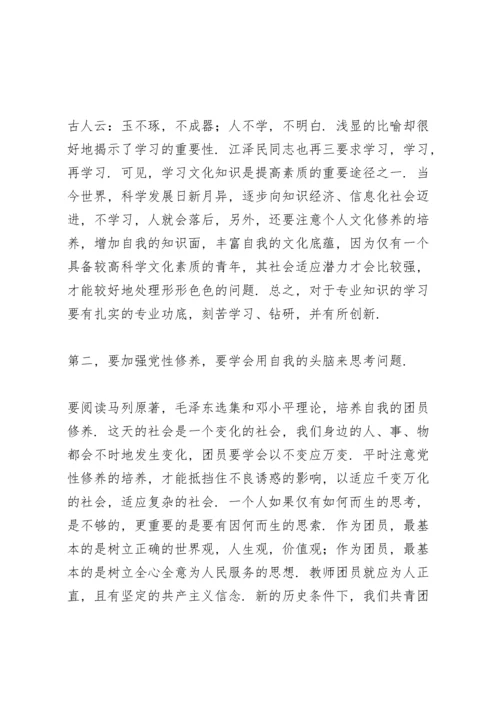 古人云：玉不琢，不成器；人不学，不明白．浅显的比喻却很好地揭示了学习的重要性．江泽民同志也再三要求学习，学习，再学习．可见，学习文化知识是提高素质的重要途径之一．当今世界，科学发展日新月异，逐步向知识经济、信息化社会迈进，不学习，人就会落后，另外，还要注意个人文化修养的培养，增加自我的知识面，丰富自我的文化底蕴，因为仅有一个具备较高科学文化素质的青年，其社会适应潜力才会比较强，才能较好地处理形形色色的问题．总之，对于专业知识的学习要有扎实的专业功底，刻苦学习、钻研，并有所创新．

第二，要加强党性修养，要学会用自我的头脑来思考问题．

要阅读马列原著，毛泽东选集和邓小平理论，培养自我的团员修养．这天的社会是一个变化的社会，我们身边的人、事、物都会不时地发生变化，团员要学会以不变应万变．平时注意党性修养的培养，才能抵挡住不良诱惑的影响，以适应千变万化的社会，适应复杂的社会．一个人如果仅有如何而生的思考，是不够的，更重要的是要有因何而生的思索．作为团员，最基本的是树立正确的世界观，人生观，价值观；作为团员，最基本的是树立全心全意为人民服务的思想．教师团员就应为人正直，且有坚定的共产主义信念．新的历史条件下，我们共青团